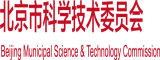 北京市科学技术委员会

Beijing Municipal Science & Technology Commission